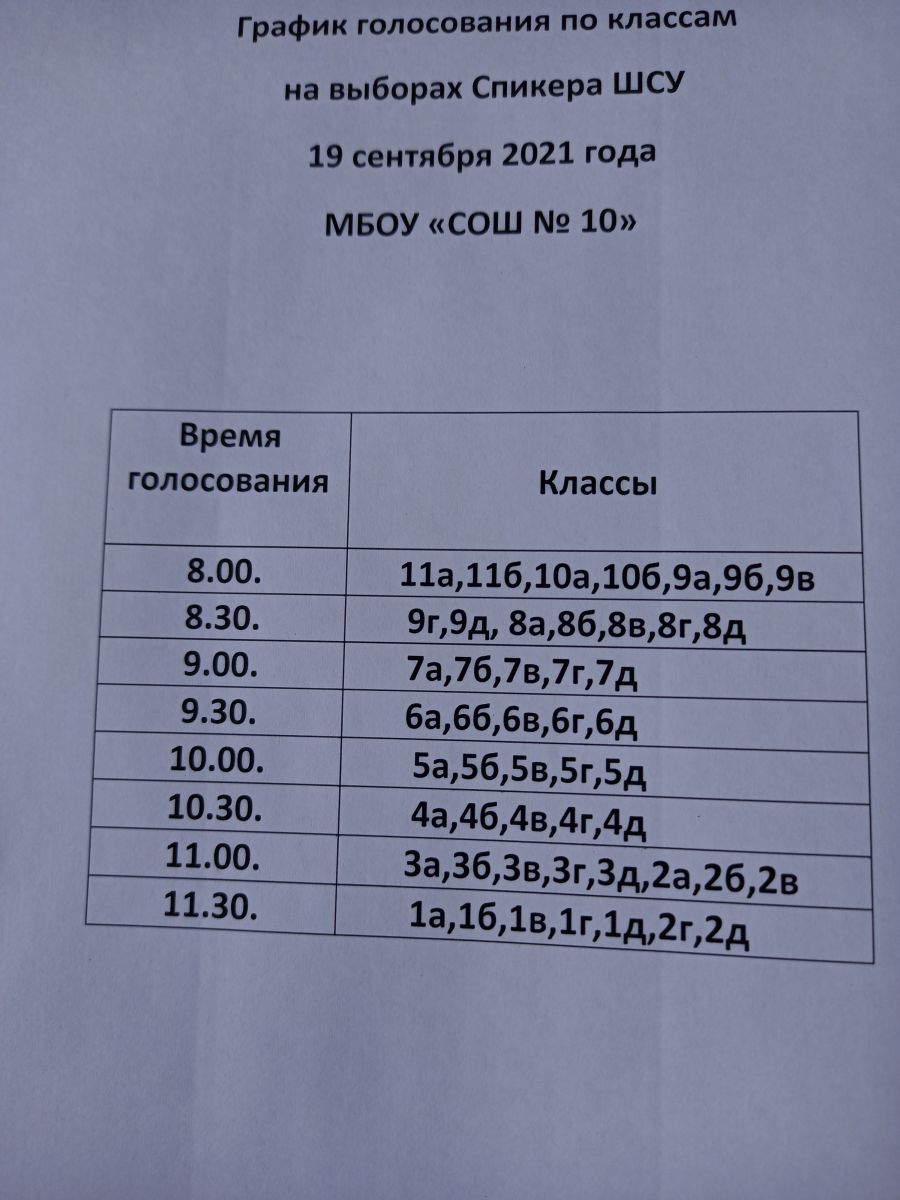 График голосования по классам

на выборах Спикера ШСУ

19 сентября 2021 года

МБОУ «СОШ № 10»

| Время голосования | Классы |
|---|---|
| 8.00. | 11а,11б,10а,10б,9а,9б,9в |
| 8.30. | 9г,9д, 8а,8б,8в,8г,8д |
| 9.00. | 7а,7б,7в,7г,7д |
| 9.30. | 6а,6б,6в,6г,6д |
| 10.00. | 5а,5б,5в,5г,5д |
| 10.30. | 4а,4б,4в,4г,4д |
| 11.00. | 3а,3б,3в,3г,3д,2а,2б,2в |
| 11.30. | 1а,1б,1в,1г,1д,2г,2д |